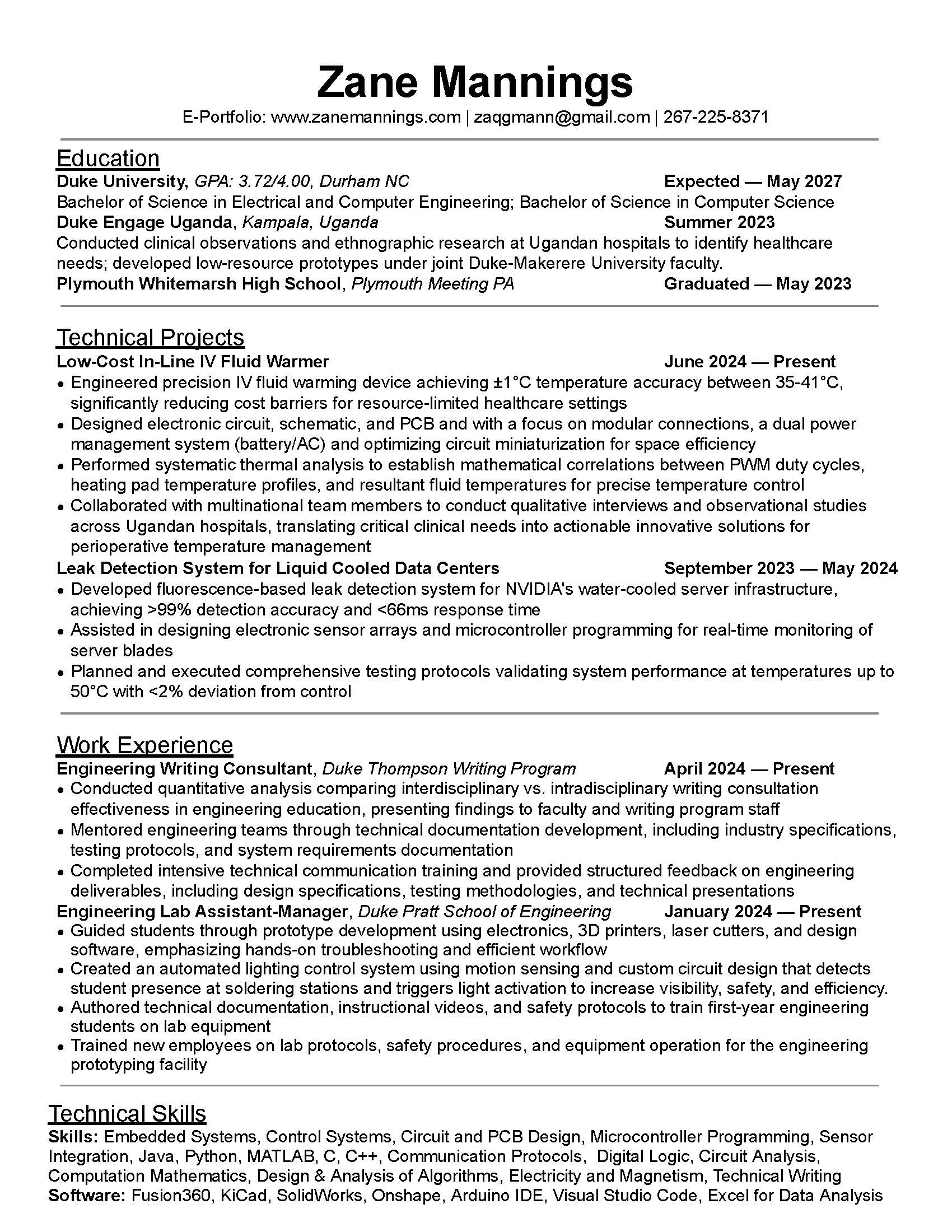 Zane Mannings

E-Portfolio: www.zanemannings.com | zaqgmann@gmail.com | 267-225-8371

Education

Duke University, GPA: 3.72/4.00, Durham NC Expected — May 2027
Bachelor of Science in Electrical and Computer Engineering; Bachelor of Science in Computer Science
Duke Engage Uganda, Kampala, Uganda Summer 2023
Conducted clinical observations and ethnographic research at Ugandan hospitals to identify healthcare needs; developed low-resource prototypes under joint Duke-Makerere University faculty.
Plymouth Whitemarsh High School, Plymouth Meeting PA Graduated — May 2023

Technical Projects

Low-Cost In-Line IV Fluid Warmer June 2024 — Present
• Engineered precision IV fluid warming device achieving ±1°C temperature accuracy between 35-41°C, significantly reducing cost barriers for resource-limited healthcare settings
• Designed electronic circuit, schematic, and PCB and with a focus on modular connections, a dual power management system (battery/AC) and optimizing circuit miniaturization for space efficiency
• Performed systematic thermal analysis to establish mathematical correlations between PWM duty cycles, heating pad temperature profiles, and resultant fluid temperatures for precise temperature control
• Collaborated with multinational team members to conduct qualitative interviews and observational studies across Ugandan hospitals, translating critical clinical needs into actionable innovative solutions for perioperative temperature management
Leak Detection System for Liquid Cooled Data Centers September 2023 — May 2024
• Developed fluorescence-based leak detection system for NVIDIA's water-cooled server infrastructure, achieving >99% detection accuracy and <66ms response time
• Assisted in designing electronic sensor arrays and microcontroller programming for real-time monitoring of server blades
• Planned and executed comprehensive testing protocols validating system performance at temperatures up to 50°C with <2% deviation from control

Work Experience

Engineering Writing Consultant, Duke Thompson Writing Program April 2024 — Present
• Conducted quantitative analysis comparing interdisciplinary vs. intradisciplinary writing consultation effectiveness in engineering education, presenting findings to faculty and writing program staff
• Mentored engineering teams through technical documentation development, including industry specifications, testing protocols, and system requirements documentation
• Completed intensive technical communication training and provided structured feedback on engineering deliverables, including design specifications, testing methodologies, and technical presentations
Engineering Lab Assistant-Manager, Duke Pratt School of Engineering January 2024 — Present
• Guided students through prototype development using electronics, 3D printers, laser cutters, and design software, emphasizing hands-on troubleshooting and efficient workflow
• Created an automated lighting control system using motion sensing and custom circuit design that detects student presence at soldering stations and triggers light activation to increase visibility, safety, and efficiency.
• Authored technical documentation, instructional videos, and safety protocols to train first-year engineering students on lab equipment
• Trained new employees on lab protocols, safety procedures, and equipment operation for the engineering prototyping facility

Technical Skills

Skills: Embedded Systems, Control Systems, Circuit and PCB Design, Microcontroller Programming, Sensor Integration, Java, Python, MATLAB, C, C++, Communication Protocols, Digital Logic, Circuit Analysis, Computation Mathematics, Design & Analysis of Algorithms, Electricity and Magnetism, Technical Writing
Software: Fusion360, KiCad, SolidWorks, Onshape, Arduino IDE, Visual Studio Code, Excel for Data Analysis